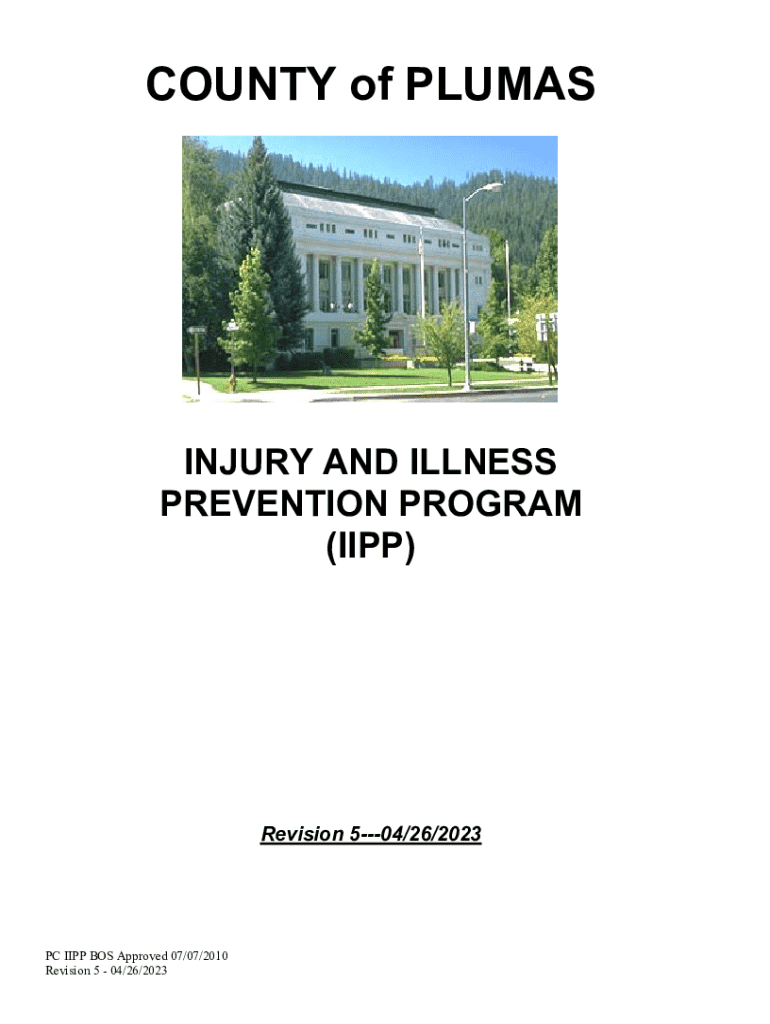 COUNTY of PLUMAS

INJURY AND ILLNESS PREVENTION PROGRAM (IIPP)

Revision 5---04/26/2023

PC IIPP BOS Approved 07/07/2010
Revision 5 - 04/26/2023